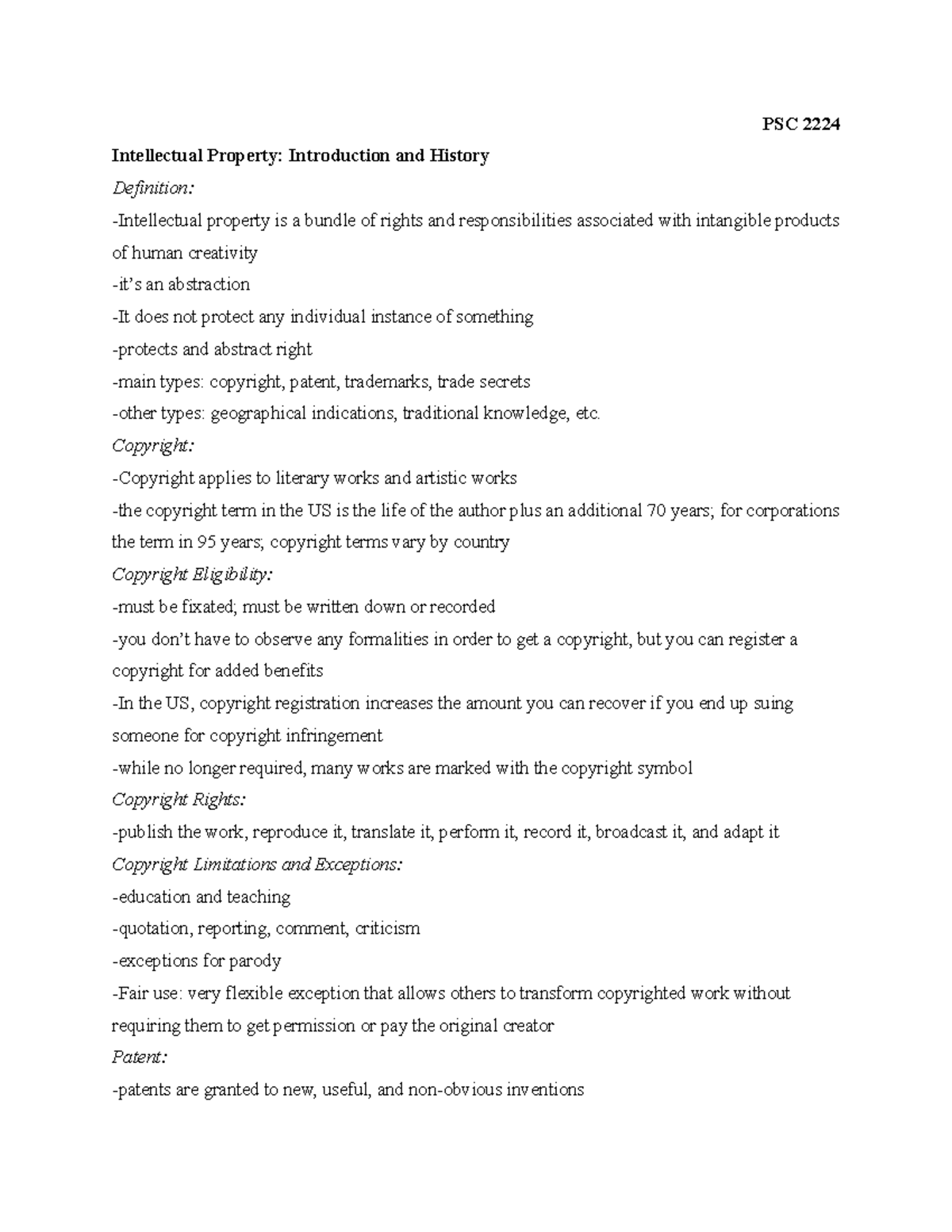 PSC 2224

Intellectual Property: Introduction and History

Definition:

-Intellectual property is a bundle of rights and responsibilities associated with intangible products of human creativity

-it's an abstraction

-It does not protect any individual instance of something

-protects and abstract right

-main types: copyright, patent, trademarks, trade secrets

-other types: geographical indications, traditional knowledge, etc.

Copyright:

-Copyright applies to literary works and artistic works

-the copyright term in the US is the life of the author plus an additional 70 years; for corporations the term in 95 years; copyright terms vary by country

Copyright Eligibility:

-must be fixated; must be written down or recorded

-you don't have to observe any formalities in order to get a copyright, but you can register a copyright for added benefits

-In the US, copyright registration increases the amount you can recover if you end up suing someone for copyright infringement

-while no longer required, many works are marked with the copyright symbol

Copyright Rights:

-publish the work, reproduce it, translate it, perform it, record it, broadcast it, and adapt it

Copyright Limitations and Exceptions:

-education and teaching

-quotation, reporting, comment, criticism

-exceptions for parody

-Fair use: very flexible exception that allows others to transform copyrighted work without requiring them to get permission or pay the original creator

Patent:

-patents are granted to new, useful, and non-obvious inventions